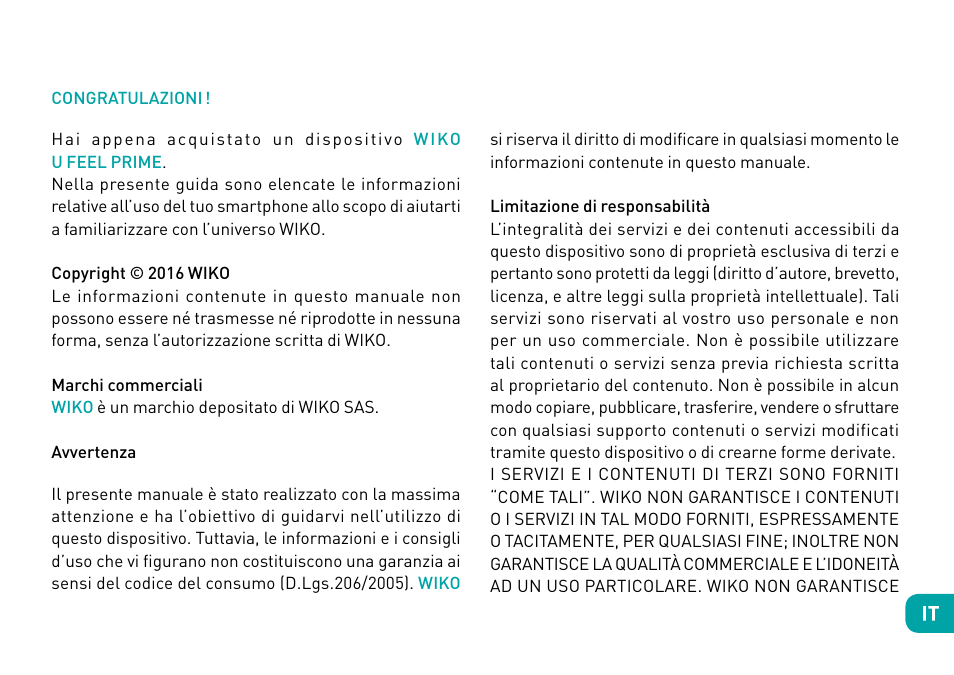 CONGRATULAZIONI !

Hai appena acquistato un dispositivo WIKO U FEEL PRIME.
Nella presente guida sono elencate le informazioni relative all'uso del tuo smartphone allo scopo di aiutarti a familiarizzare con l'universo WIKO.

Copyright © 2016 WIKO
Le informazioni contenute in questo manuale non possono essere né trasmesse né riprodotte in nessuna forma, senza l'autorizzazione scritta di WIKO.

Marchi commerciali
WIKO è un marchio depositato di WIKO SAS.

Avvertenza

Il presente manuale è stato realizzato con la massima attenzione e ha l'obiettivo di guidarvi nell'utilizzo di questo dispositivo. Tuttavia, le informazioni e i consigli d'uso che vi figurano non costituiscono una garanzia ai sensi del codice del consumo (D.Lgs.206/2005). WIKO si riserva il diritto di modificare in qualsiasi momento le informazioni contenute in questo manuale.

Limitazione di responsabilità
L'integralità dei servizi e dei contenuti accessibili da questo dispositivo sono di proprietà esclusiva di terzi e pertanto sono protetti da leggi (diritto d'autore, brevetto, licenza, e altre leggi sulla proprietà intellettuale). Tali servizi sono riservati al vostro uso personale e non per un uso commerciale. Non è possibile utilizzare tali contenuti o servizi senza previa richiesta scritta al proprietario del contenuto. Non è possibile in alcun modo copiare, pubblicare, trasferire, vendere o sfruttare con qualsiasi supporto contenuti o servizi modificati tramite questo dispositivo o di crearne forme derivate.
I SERVIZI E I CONTENUTI DI TERZI SONO FORNITI "COME TALI". WIKO NON GARANTISCE I CONTENUTI O I SERVIZI IN TAL MODO FORNITI, ESPRESSAMENTE O TACITAMENTE, PER QUALSIASI FINE; INOLTRE NON GARANTISCE LA QUALITÀ COMMERCIALE E L'IDONEITÀ AD UN USO PARTICOLARE. WIKO NON GARANTISCE

IT